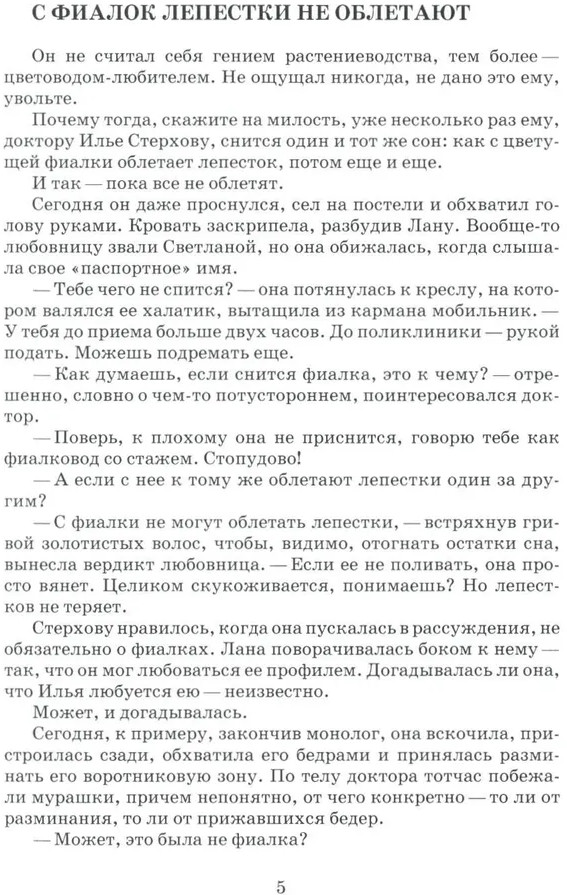 С ФИАЛОК ЛЕПЕСТКИ НЕ ОБЛЕТАЮТ

Он не считал себя гением растениеводства, тем более — цветоводом-любителем. Не ощущал никогда, не дано это ему, увольте.

Почему тогда, скажите на милость, уже несколько раз ему, доктору Илье Стерхову, снится один и тот же сон: как с цветущей фиалки облетает лепесток, потом еще и еще.

И так — пока все не облетят.

Сегодня он даже проснулся, сел на постели и обхватил голову руками. Кровать заскрипела, разбудив Лану. Вообще-то любовницу звали Светланой, но она обижалась, когда слышала свое «паспортное» имя.

— Тебе чего не спится? — она потянулась к креслу, на котором валялся ее халатик, вытащила из кармана мобильник. — У тебя до приема больше двух часов. До поликлиники — рукой подать. Можешь подремать еще.

— Как думаешь, если снится фиалка, это к чему? — отрешенно, словно о чем-то потустороннем, поинтересовался доктор.

— Поверь, к плохому она не приснится, говорю тебе как фиалковод со стажем. Стопудово!

— А если с нее к тому же облетают лепестки один за другим?

— С фиалки не могут облетать лепестки, — встряхнув гривой золотистых волос, чтобы, видимо, отогнать остатки сна, вынесла вердикт любовница. — Если ее не поливать, она просто вянет. Целиком скукоживается, понимаешь? Но лепестков не теряет.

Стерхову нравилось, когда она пускалась в рассуждения, не обязательно о фиалках. Лана поворачивалась боком к нему — так, что он мог любоваться ее профилем. Догадывалась ли она, что Илья любуется ею — неизвестно.

Может, и догадывалась.

Сегодня, к примеру, закончив монолог, она вскочила, пристроилась сзади, обхватила его бедрами и принялась разминать его воротниковую зону. По телу доктора тотчас побежали мурашки, причем непонятно, от чего конкретно — то ли от разминания, то ли от прижавшихся бедер.

— Может, это была не фиалка?

5